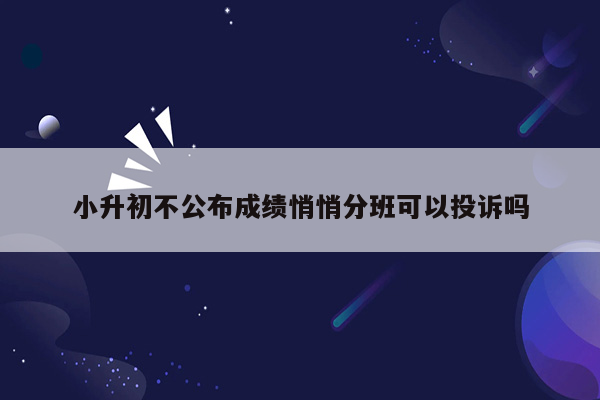 小升初不公布成绩悄悄分班可以投诉吗